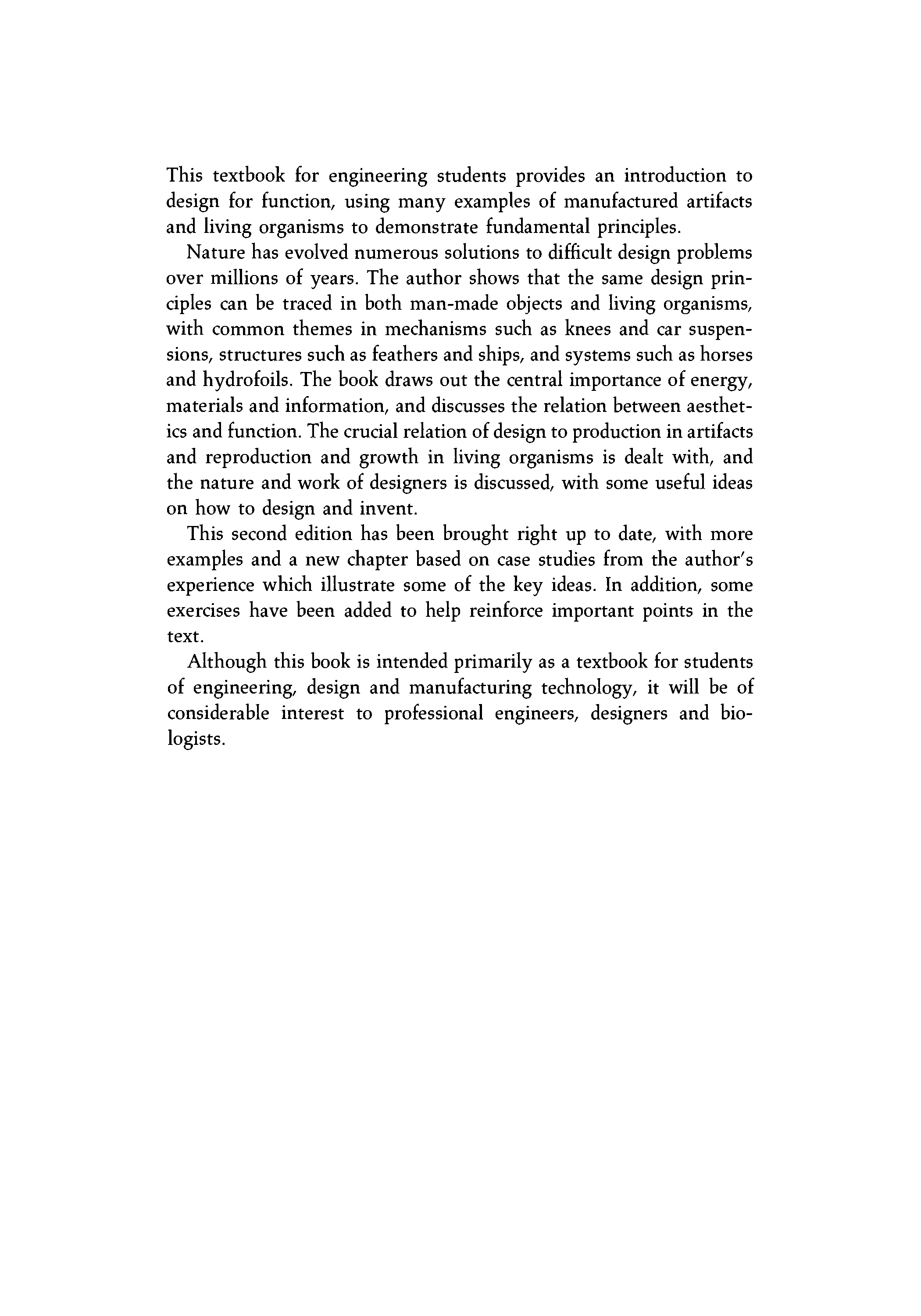 This textbook for engineering students provides an introduction to design for function, using many examples of manufactured artifacts and living organisms to demonstrate fundamental principles.

Nature has evolved numerous solutions to difficult design problems over millions of years. The author shows that the same design principles can be traced in both man-made objects and living organisms, with common themes in mechanisms such as knees and car suspensions, structures such as feathers and ships, and systems such as horses and hydrofoils. The book draws out the central importance of energy, materials and information, and discusses the relation between aesthetics and function. The crucial relation of design to production in artifacts and reproduction and growth in living organisms is dealt with, and the nature and work of designers is discussed, with some useful ideas on how to design and invent.

This second edition has been brought right up to date, with more examples and a new chapter based on case studies from the author's experience which illustrate some of the key ideas. In addition, some exercises have been added to help reinforce important points in the text.

Although this book is intended primarily as a textbook for students of engineering, design and manufacturing technology, it will be of considerable interest to professional engineers, designers and biologists.